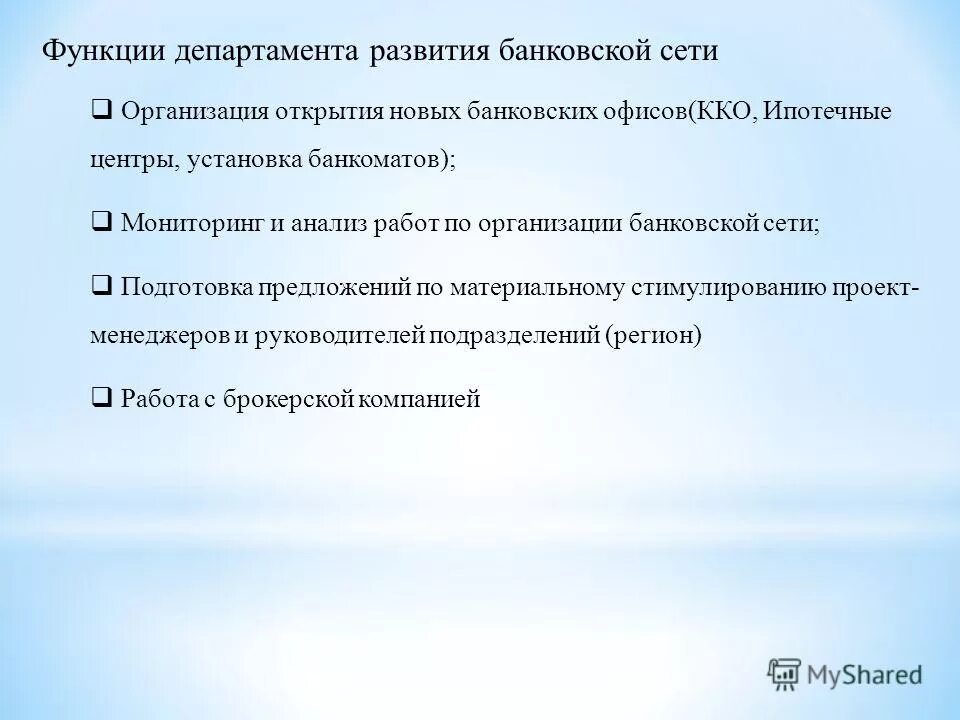 Функции департамента развития банковской сети

❑ Организация открытия новых банковских офисов(ККО, Ипотечные центры, установка банкоматов);

❑ Мониторинг и анализ работ по организации банковской сети;

❑ Подготовка предложений по материальному стимулированию проект-менеджеров и руководителей подразделений (регион)

❑ Работа с брокерской компанией

MyShared